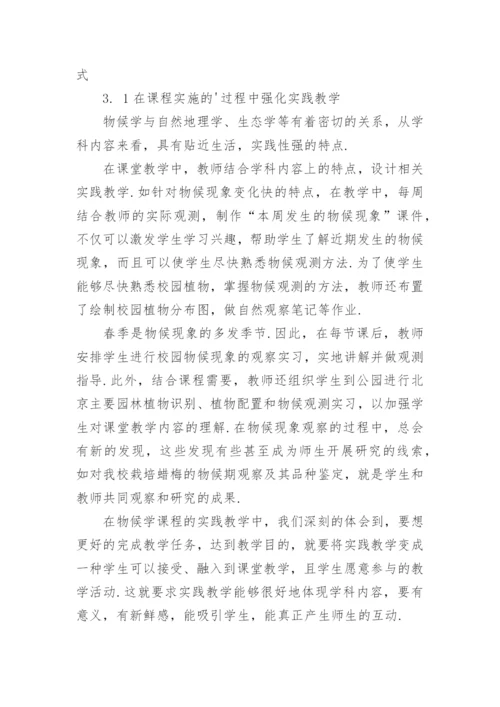 式

3. 1在课程实施的'过程中强化实践教学

物候学与自然地理学、生态学等有着密切的关系，从学科内容来看，具有贴近生活，实践性强的特点.

在课堂教学中，教师结合学科内容上的特点，设计相关实践教学.如针对物候现象变化快的特点，在教学中，每周结合教师的实际观测，制作“本周发生的物候现象”课件，不仅可以激发学生学习兴趣，帮助学生了解近期发生的物候现象，而且可以使学生尽快熟悉物候观测方法.为了使学生能够尽快熟悉校园植物，掌握物候观测的方法，教师还布置了绘制校园植物分布图，做自然观察笔记等作业.

春季是物候现象的多发季节.因此，在每节课后，教师安排学生进行校园物候现象的观察实习，实地讲解并做观测指导.此外，结合课程需要，教师还组织学生到公园进行北京主要园林植物识别、植物配置和物候观测实习，以加强学生对课堂教学内容的理解.在物候现象观察的过程中，总会有新的发现，这些发现有些甚至成为师生开展研究的线索，如对我校栽培蜡梅的物候期观察及其品种鉴定，就是学生和教师共同观察和研究的成果.

在物候学课程的实践教学中，我们深刻的体会到，要想更好的完成教学任务，达到教学目的，就要将实践教学变成一种学生可以接受、融入到课堂教学，且学生愿意参与的教学活动.这就要求实践教学能够很好地体现学科内容，要有意义，有新鲜感，能吸引学生，能真正产生师生的互动.